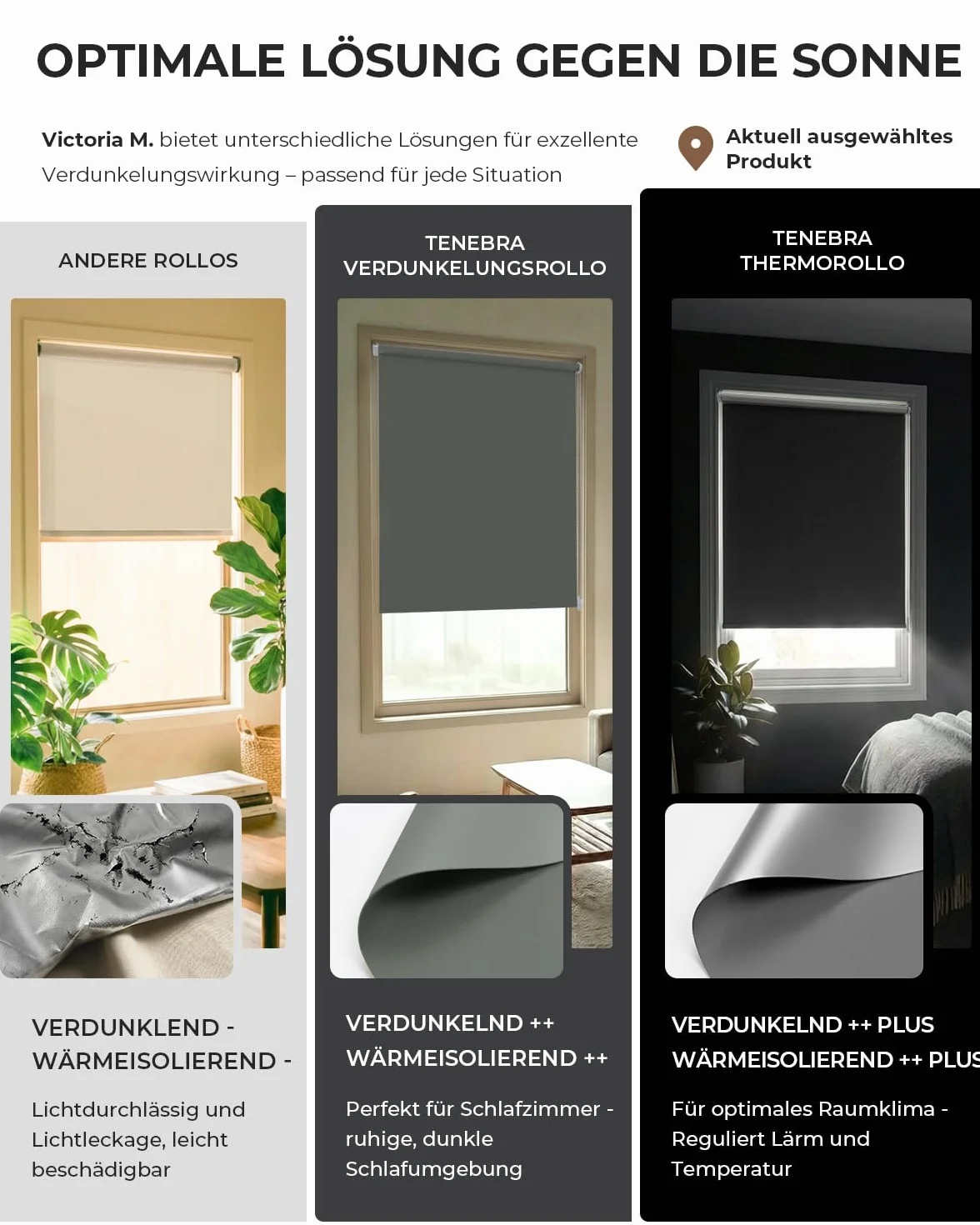 OPTIMALE LÖSUNG GEGEN DIE SONNE

Victoria M. bietet unterschiedliche Lösungen für exzellente Verdunkelungswirkung – passend für jede Situation

Aktuell ausgewähltes Produkt

ANDERE ROLLOS

VERDUNKLEND -
WÄRMEISOLIEREND -

Lichtdurchlässig und Lichtleckage, leicht beschädigbar

TENEBRA VERDUNKELUNGSROLLO

VERDUNKELND ++
WÄRMEISOLIEREND ++

Perfekt für Schlafzimmer - ruhige, dunkle Schlafumgebung

TENEBRA THERMOROLLO

VERDUNKELND ++ PLUS
WÄRMEISOLIEREND ++ PLUS

Für optimales Raumklima - Reguliert Lärm und Temperatur